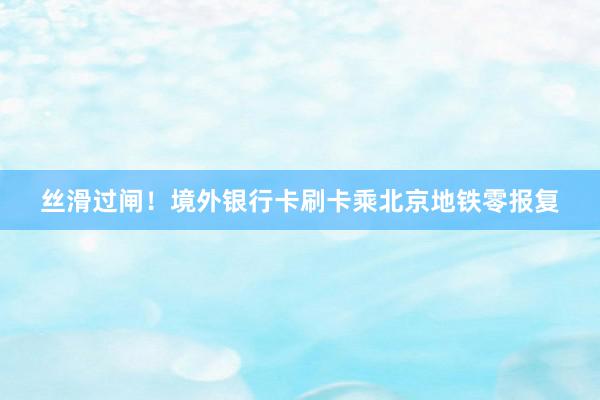 丝滑过闸！境外银行卡刷卡乘北京地铁零报复